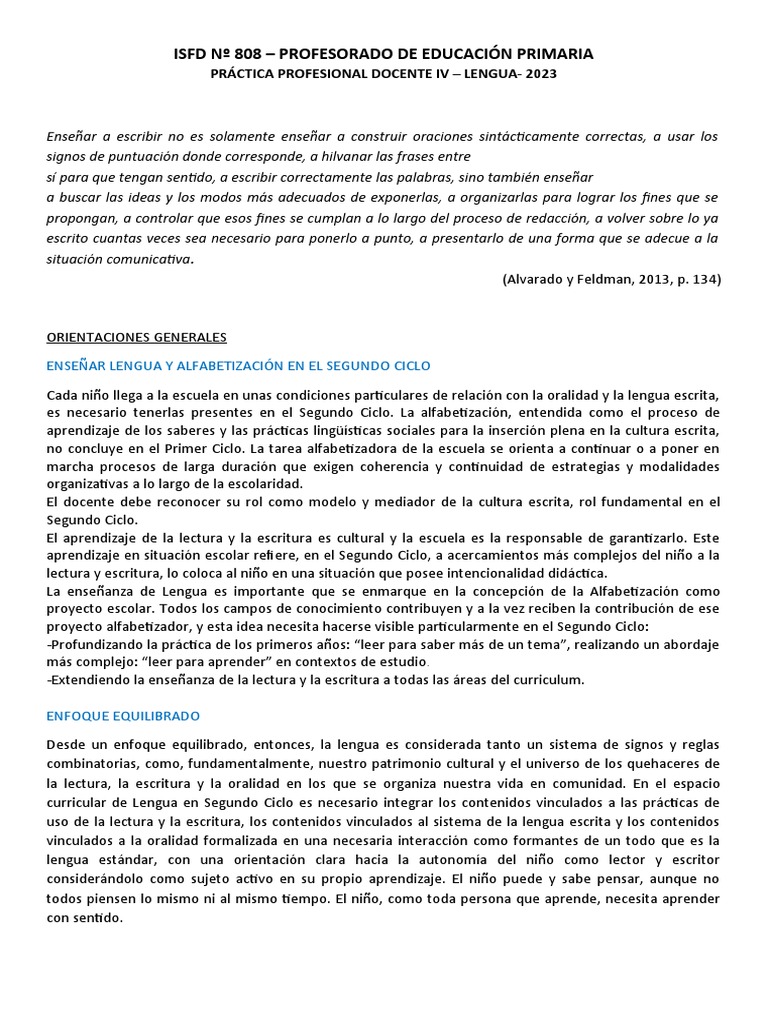 ISFD Nº 808 – PROFESORADO DE EDUCACIÓN PRIMARIA
PRÁCTICA PROFESIONAL DOCENTE IV – LENGUA- 2023

Enseñar a escribir no es solamente enseñar a construir oraciones sintácticamente correctas, a usar los signos de puntuación donde corresponde, a hilvanar las frases entre
sí para que tengan sentido, a escribir correctamente las palabras, sino también enseñar
a buscar las ideas y los modos más adecuados de exponerlas, a organizarlas para lograr los fines que se propongan, a controlar que esos fines se cumplan a lo largo del proceso de redacción, a volver sobre lo ya escrito cuantas veces sea necesario para ponerlo a punto, a presentarlo de una forma que se adecue a la situación comunicativa.

(Alvarado y Feldman, 2013, p. 134)

ORIENTACIONES GENERALES

ENSEÑAR LENGUA Y ALFABETIZACIÓN EN EL SEGUNDO CICLO

Cada niño llega a la escuela en unas condiciones particulares de relación con la oralidad y la lengua escrita, es necesario tenerlas presentes en el Segundo Ciclo. La alfabetización, entendida como el proceso de aprendizaje de los saberes y las prácticas lingüísticas sociales para la inserción plena en la cultura escrita, no concluye en el Primer Ciclo. La tarea alfabetizadora de la escuela se orienta a continuar o a poner en marcha procesos de larga duración que exigen coherencia y continuidad de estrategias y modalidades organizativas a lo largo de la escolaridad.
El docente debe reconocer su rol como modelo y mediador de la cultura escrita, rol fundamental en el Segundo Ciclo.
El aprendizaje de la lectura y la escritura es cultural y la escuela es la responsable de garantizarlo. Este aprendizaje en situación escolar refiere, en el Segundo Ciclo, a acercamientos más complejos del niño a la lectura y escritura, lo coloca al niño en una situación que posee intencionalidad didáctica.
La enseñanza de Lengua es importante que se enmarque en la concepción de la Alfabetización como proyecto escolar. Todos los campos de conocimiento contribuyen y a la vez reciben la contribución de ese proyecto alfabetizador, y esta idea necesita hacerse visible particularmente en el Segundo Ciclo:
-Profundizando la práctica de los primeros años: “leer para saber más de un tema”, realizando un abordaje más complejo: “leer para aprender” en contextos de estudio.
-Extendiendo la enseñanza de la lectura y la escritura a todas las áreas del curriculum.

ENFOQUE EQUILIBRADO

Desde un enfoque equilibrado, entonces, la lengua es considerada tanto un sistema de signos y reglas combinatorias, como, fundamentalmente, nuestro patrimonio cultural y el universo de los quehaceres de la lectura, la escritura y la oralidad en los que se organiza nuestra vida en comunidad. En el espacio curricular de Lengua en Segundo Ciclo es necesario integrar los contenidos vinculados a las prácticas de uso de la lectura y la escritura, los contenidos vinculados al sistema de la lengua escrita y los contenidos vinculados a la oralidad formalizada en una necesaria interacción como formantes de un todo que es la lengua estándar, con una orientación clara hacia la autonomía del niño como lector y escritor considerándolo como sujeto activo en su propio aprendizaje. El niño puede y sabe pensar, aunque no todos piensen lo mismo ni al mismo tiempo. El niño, como toda persona que aprende, necesita aprender con sentido.